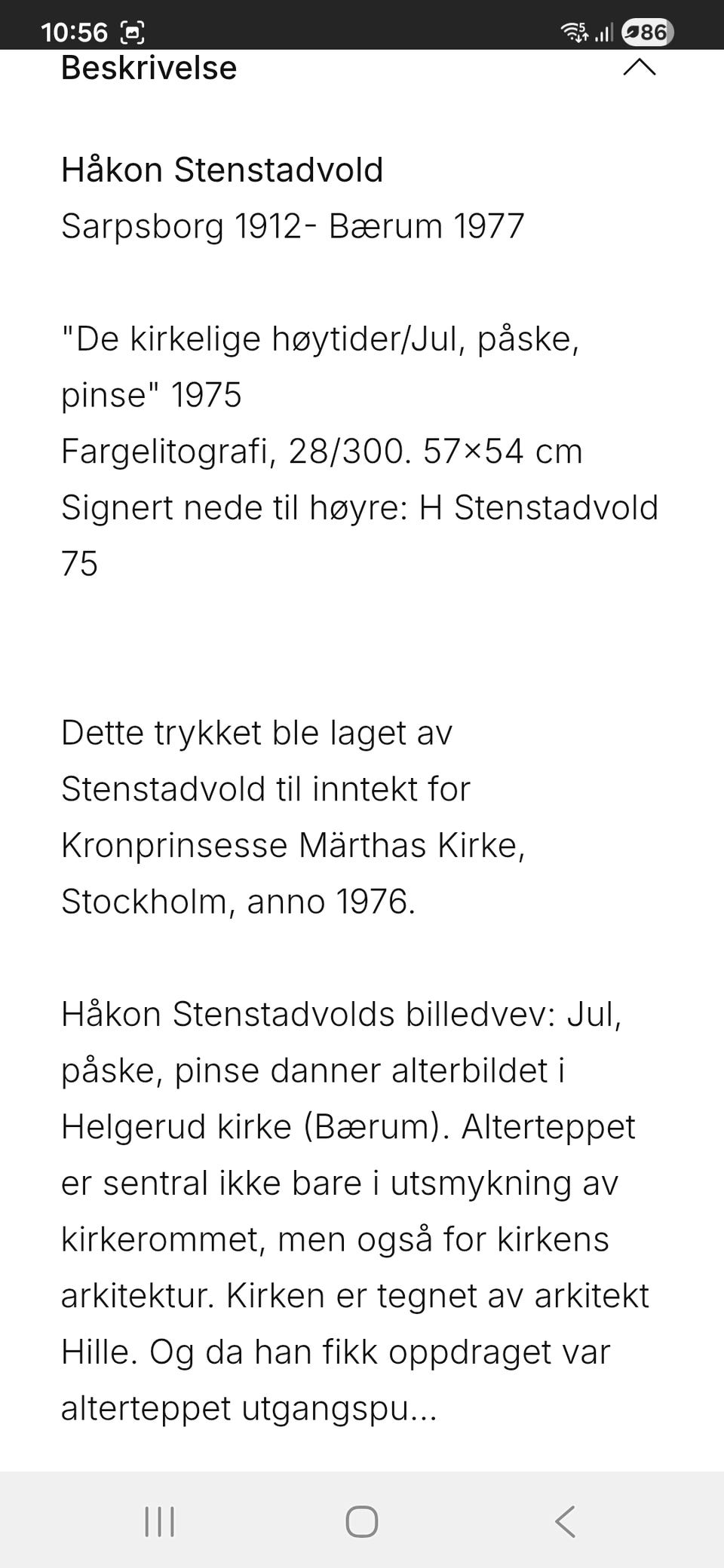 10:56

86

Beskrivelse

Håkon Stenstadvold
Sarpsborg 1912- Bærum 1977

"De kirkelige høytider/Jul, påske, pinse" 1975
Fargelitografi, 28/300. 57×54 cm
Signert nede til høyre: H Stenstadvold 75

Dette trykket ble laget av Stenstadvold til inntekt for Kronprinsesse Märthas Kirke, Stockholm, anno 1976.

Håkon Stenstadvolds billedvev: Jul, påske, pinse danner alterbildet i Helgerud kirke (Bærum). Alterteppet er sentral ikke bare i utsmykning av kirkerommet, men også for kirkens arkitektur. Kirken er tegnet av arkitekt Hille. Og da han fikk oppdraget var alterteppet utgangspu...